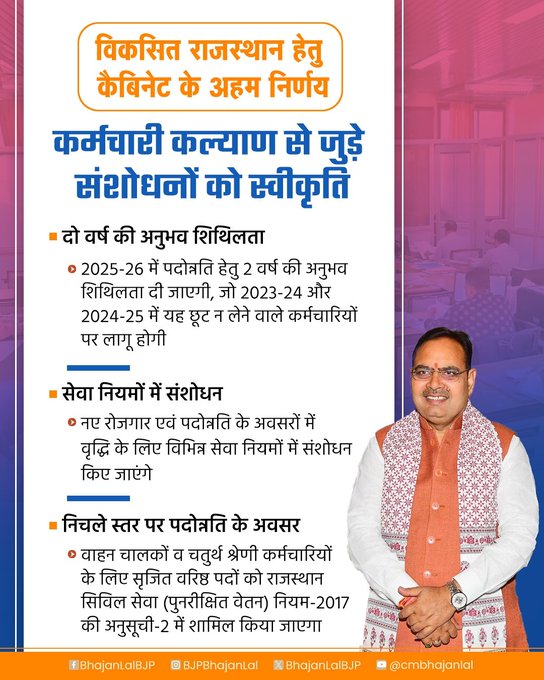 विकसित राजस्थान हेतु
कैबिनेट के अहम निर्णय

कर्मचारी कल्याण से जुड़े संशोधनों को स्वीकृति

दो वर्ष की अनुभव शिथिलता

2025-26 में पदोन्नति हेतु 2 वर्ष की अनुभव शिथिलता दी जाएगी, जो 2023-24 और 2024-25 में यह छूट न लेने वाले कर्मचारियों पर लागू होगी

सेवा नियमों में संशोधन

नए रोजगार एवं पदोन्नति के अवसरों में वृद्धि के लिए विभिन्न सेवा नियमों में संशोधन किए जाएंगे

निचले स्तर पर पदोन्नति के अवसर

वाहन चालकों व चतुर्थ श्रेणी कर्मचारियों के लिए सृजित वरिष्ठ पदों को राजस्थान सिविल सेवा (पुनरीक्षित वेतन) नियम-2017 की अनुसूची-2 में शामिल किया जाएगा

BhajanLalBJP BJPBhajanLal BhajanLalBJP @cmbhajanlal